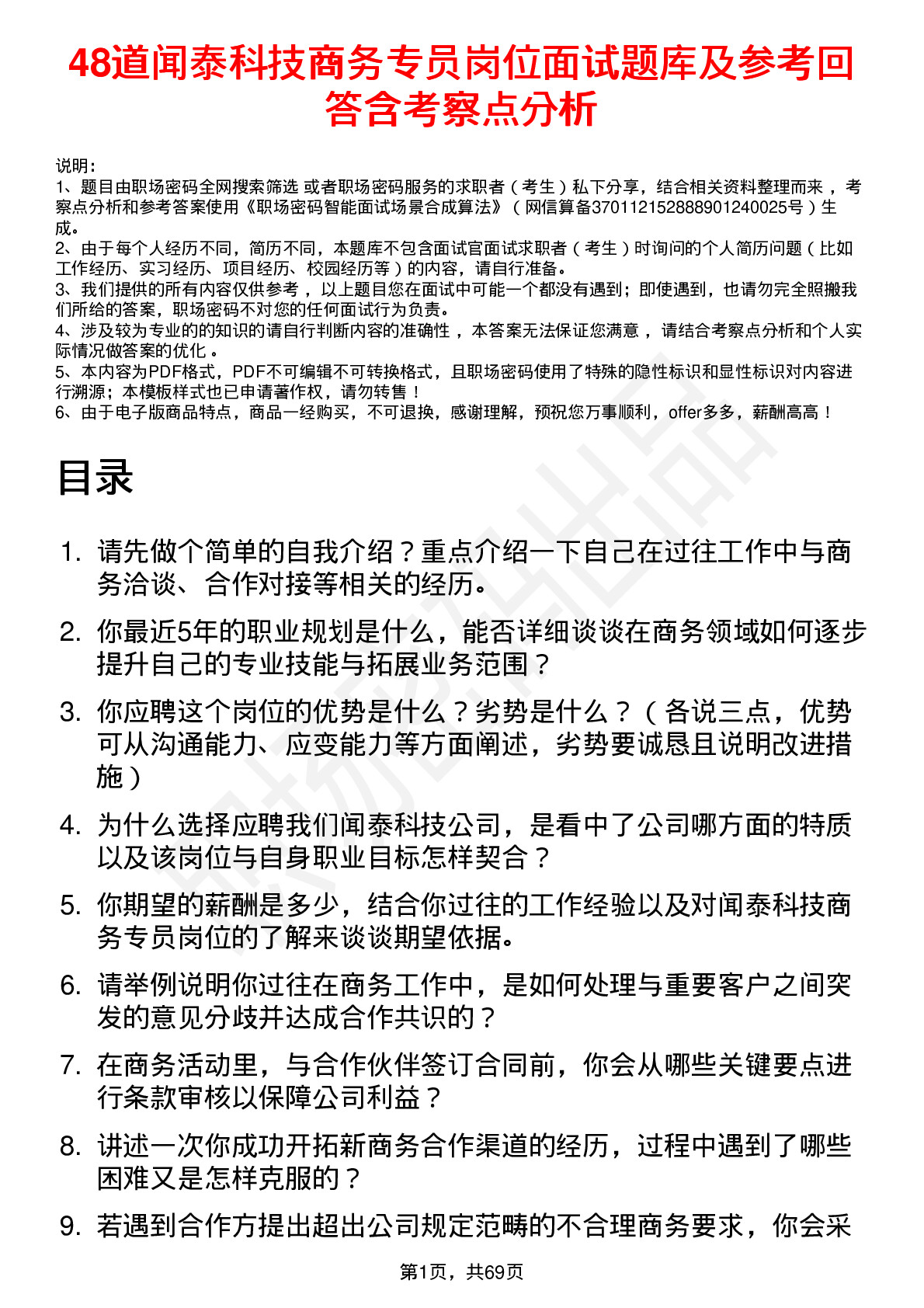 48道闻泰科技商务专员岗位面试题库及参考回答含考察点分析

说明：
1、题目由职场密码全网搜索筛选 或者职场密码服务的求职者（考生）私下分享，结合相关资料整理而来，考察点分析和参考答案使用《职场密码智能面试场景合成算法》（网信算备370112152888901240025号）生成。
2、由于每个人经历不同，简历不同，本题库不包含面试官面试求职者（考生）时询问的个人简历问题（比如工作经历、实习经历、项目经历、校园经历等）的内容，请自行准备。
3、我们提供的所有内容仅供参考，以上题目您在面试中可能一个都没有遇到；即使遇到，也请勿完全照搬我们所给的答案，职场密码不对您的任何面试行为负责。
4、涉及较为专业的的知识的请自行判断内容的准确性，本答案无法保证您满意，请结合考察点分析和个人实际情况做答案的优化。
5、本内容为PDF格式，PDF不可编辑不可转换格式，且职场密码使用了特殊的隐性标识和显性标识对内容进行溯源；本模板样式也已申请著作权，请勿转售！
6、由于电子版商品特点，商品一经购买，不可退换，感谢理解，预祝您万事顺利，offer多多，薪酬高高！

目录

1. 请先做个简单的自我介绍？重点介绍一下自己在过往工作中与商务洽谈、合作对接等相关的经历。
2. 你最近5年的职业规划是什么，能否详细谈谈在商务领域如何逐步提升自己的专业技能与拓展业务范围？
3. 你应聘这个岗位的优势是什么？劣势是什么？（各说三点，优势可从沟通能力、应变能力等方面阐述，劣势要诚恳且说明改进措施）
4. 为什么选择应聘我们闻泰科技公司，是看中了公司哪方面的特质以及该岗位与自身职业目标怎样契合？
5. 你期望的薪酬是多少，结合你过往的工作经验以及对闻泰科技商务专员岗位的了解来谈谈期望依据。
6. 请举例说明你过往在商务工作中，是如何处理与重要客户之间突发的意见分歧并达成合作共识的？
7. 在商务活动里，与合作伙伴签订合同前，你会从哪些关键要点进行条款审核以保障公司利益？
8. 讲述一次你成功开拓新商务合作渠道的经历，过程中遇到了哪些困难又是怎样克服的？
9. 若遇到合作方提出超出公司规定范畴的不合理商务要求，你会采

第1页，共69页